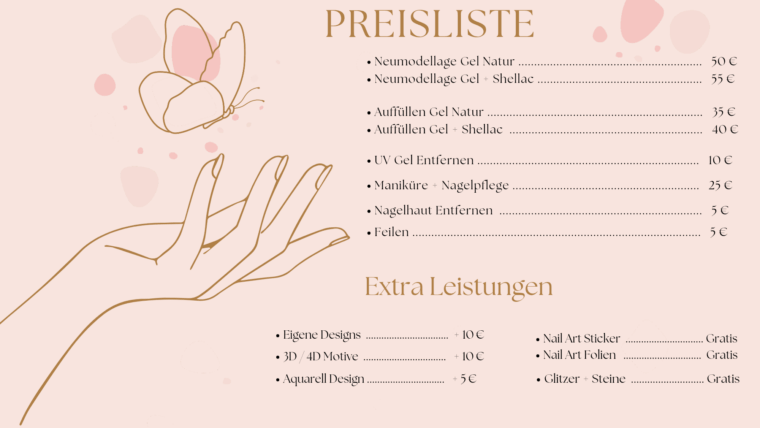 PREISLISTE

• Neumodellage Gel Natur 50 €
• Neumodellage Gel + Shellac 55 €

• Auffüllen Gel Natur 35 €
• Auffüllen Gel + Shellac 40 €

• UV Gel Entfernen 10 €

• Maniküre + Nagelpflege 25 €

• Nagelhaut Entfernen 5 €

• Feilen 5 €

Extra Leistungen

• Eigene Designs + 10 €
• 3D / 4D Motive + 10 €
• Aquarell Design + 5 €

• Nail Art Sticker Gratis
• Nail Art Folien Gratis
• Glitzer + Steine Gratis